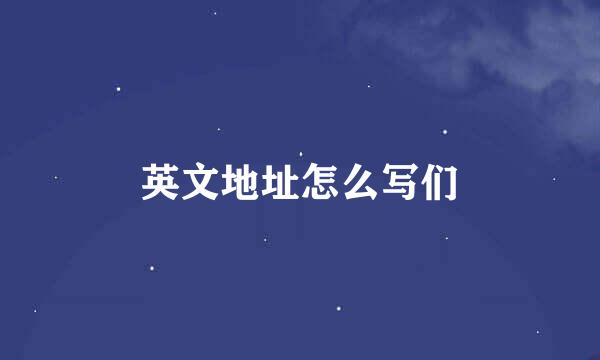 英文地址怎么写们